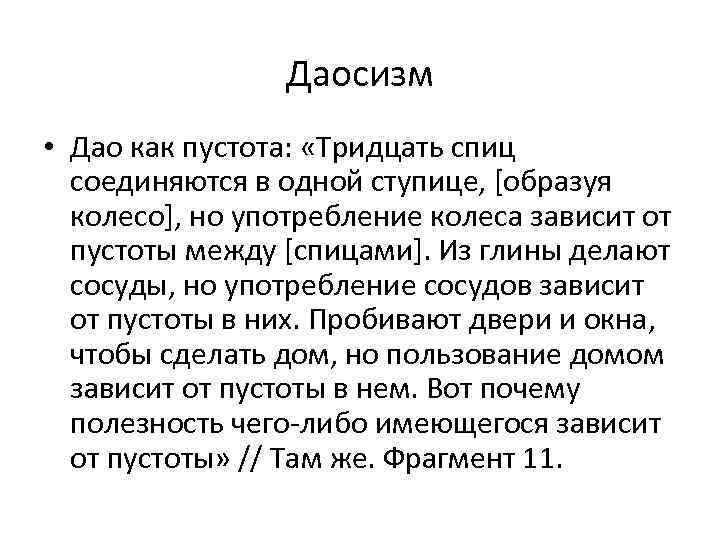 Даосизм

• Дао как пустота: «Тридцать спиц соединяются в одной ступице, [образуя колесо], но употребление колеса зависит от пустоты между [спицами]. Из глины делают сосуды, но употребление сосудов зависит от пустоты в них. Пробивают двери и окна, чтобы сделать дом, но пользование домом зависит от пустоты в нем. Вот почему полезность чего-либо имеющегося зависит от пустоты» // Там же. Фрагмент 11.